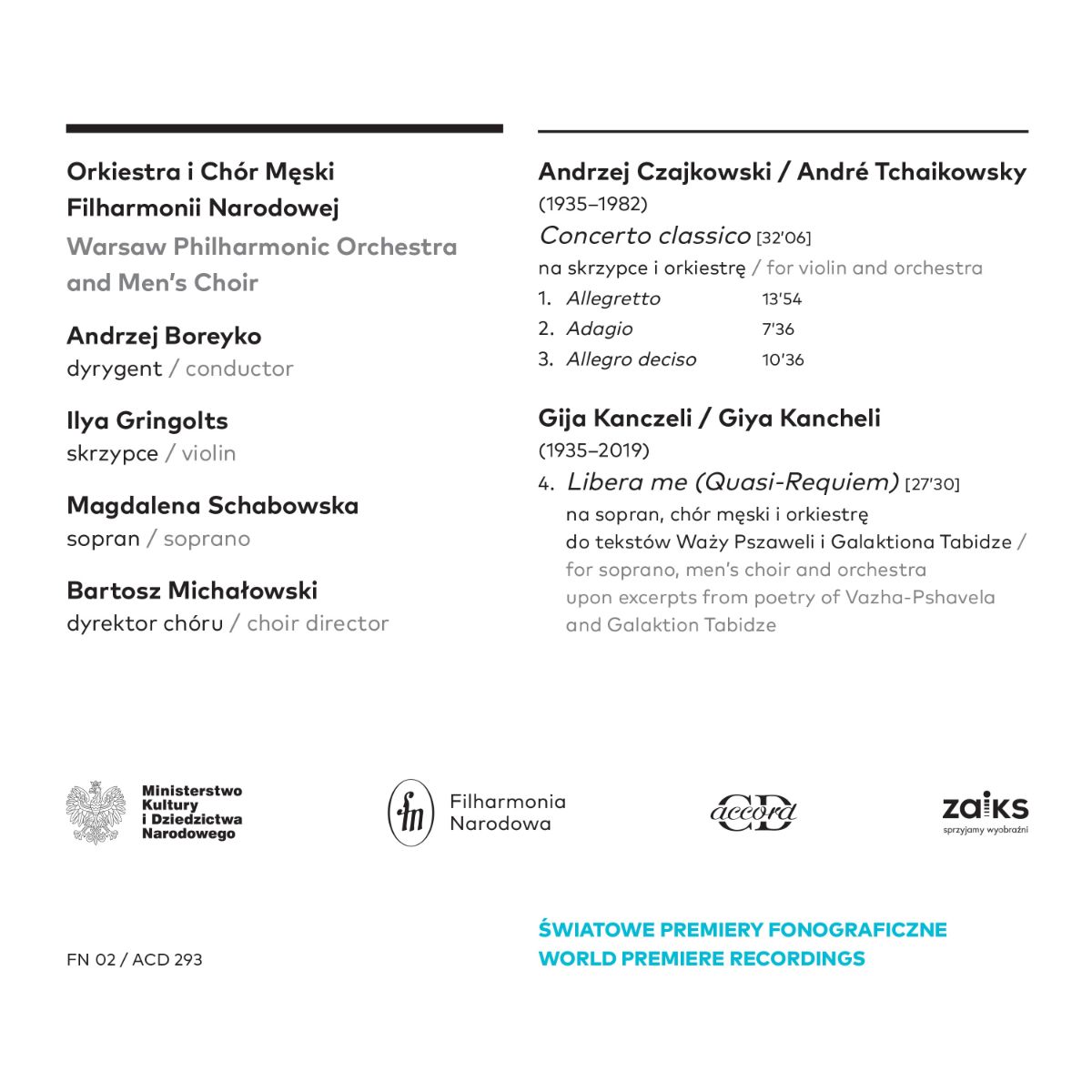 Orkiestra i Chór Męski Filharmonii Narodowej

Warsaw Philharmonic Orchestra and Men's Choir

Andrzej Boreyko
dyrygent / conductor

Ilya Gringolts
skrzypce / violin

Magdalena Schabowska
sopran / soprano

Bartosz Michałowski
dyrektor chóru / choir director

Andrzej Czajkowski / André Tchaikowsky
(1935–1982)

Concerto classico [32'06]
na skrzypce i orkiestrę / for violin and orchestra

1. Allegretto 13'54
2. Adagio 7'36
3. Allegro deciso 10'36

Gija Kanczeli / Giya Kancheli
(1935–2019)

4. Libera me (Quasi-Requiem) [27'30]
na sopran, chór męski i orkiestrę do tekstów Waży Pszaweli i Galaktiona Tabidze / for soprano, men's choir and orchestra upon excerpts from poetry of Vazha-Pshavela and Galaktion Tabidze

Ministerstwo Kultury i Dziedzictwa Narodowego

fn Filharmonia Narodowa

accord CD

zaiks
sprzyjamy wyobraźni

FN 02 / ACD 293

ŚWIATOWE PREMIERY FONOGRAFICZNE
WORLD PREMIERE RECORDINGS